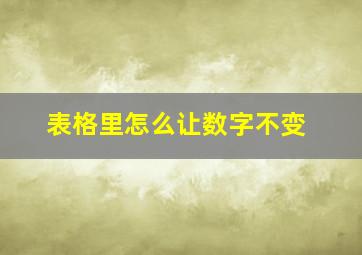 表格里怎么让数字不变